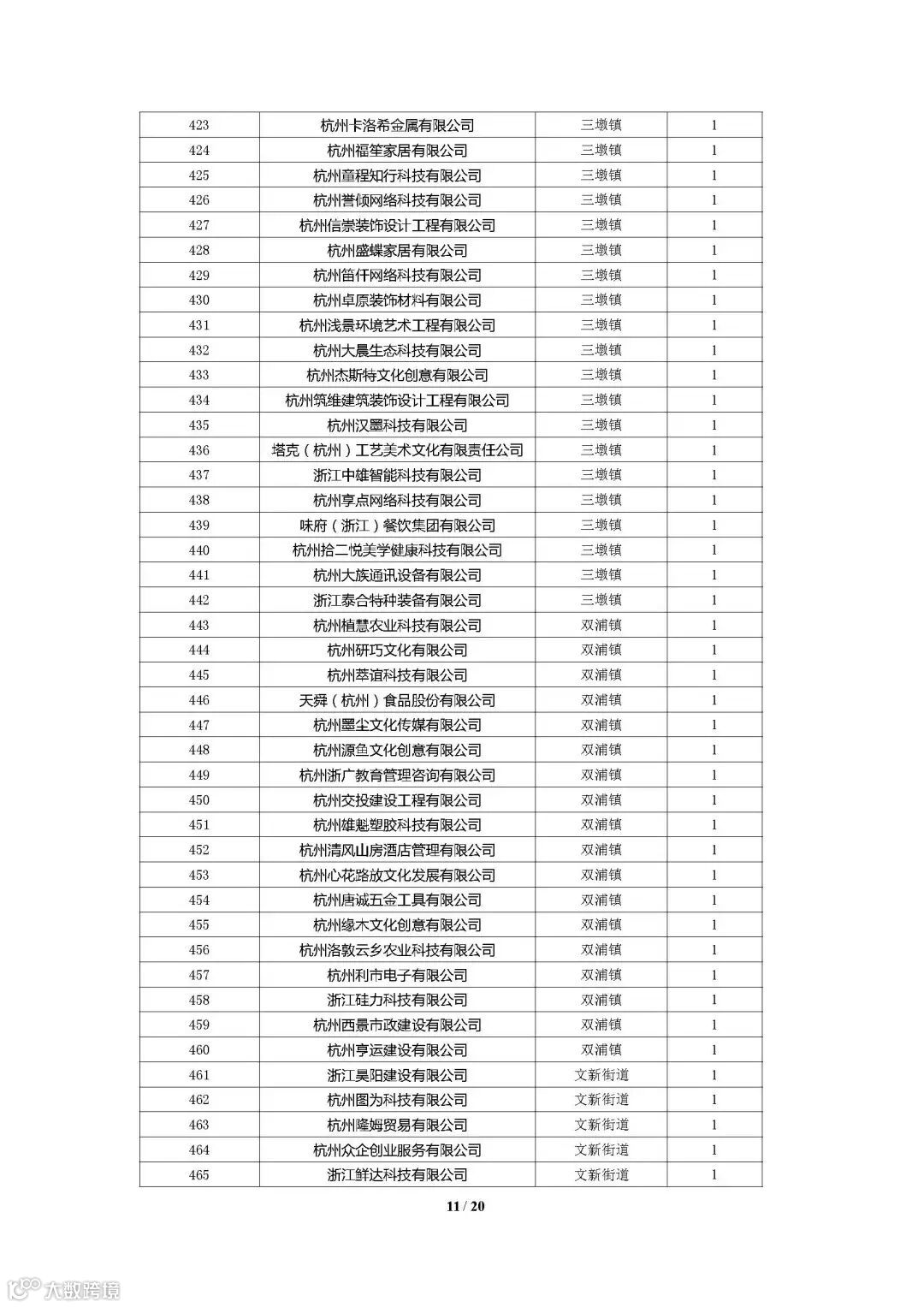 | 423 | 杭州卡洛希金属有限公司 | 三墩镇 | 1 |
|---|---|---|---|
| 424 | 杭州福笙家居有限公司 | 三墩镇 | 1 |
| 425 | 杭州童程知行科技有限公司 | 三墩镇 | 1 |
| 426 | 杭州誉倾网络科技有限公司 | 三墩镇 | 1 |
| 427 | 杭州信崇装饰设计工程有限公司 | 三墩镇 | 1 |
| 428 | 杭州盛蝶家居有限公司 | 三墩镇 | 1 |
| 429 | 杭州笛仟网络科技有限公司 | 三墩镇 | 1 |
| 430 | 杭州卓原装饰材料有限公司 | 三墩镇 | 1 |
| 431 | 杭州浅景环境艺术工程有限公司 | 三墩镇 | 1 |
| 432 | 杭州大晨生态科技有限公司 | 三墩镇 | 1 |
| 433 | 杭州杰斯特文化创意有限公司 | 三墩镇 | 1 |
| 434 | 杭州筑维建筑装饰设计工程有限公司 | 三墩镇 | 1 |
| 435 | 杭州汉墨科技有限公司 | 三墩镇 | 1 |
| 436 | 塔克（杭州）工艺美术文化有限责任公司 | 三墩镇 | 1 |
| 437 | 浙江中雄智能科技有限公司 | 三墩镇 | 1 |
| 438 | 杭州享点网络科技有限公司 | 三墩镇 | 1 |
| 439 | 味府（浙江）餐饮集团有限公司 | 三墩镇 | 1 |
| 440 | 杭州拾二悦美学健康科技有限公司 | 三墩镇 | 1 |
| 441 | 杭州大族通讯设备有限公司 | 三墩镇 | 1 |
| 442 | 浙江泰合特种装备有限公司 | 三墩镇 | 1 |
| 443 | 杭州植慧农业科技有限公司 | 双浦镇 | 1 |
| 444 | 杭州研巧文化有限公司 | 双浦镇 | 1 |
| 445 | 杭州萃谊科技有限公司 | 双浦镇 | 1 |
| 446 | 天舜（杭州）食品股份有限公司 | 双浦镇 | 1 |
| 447 | 杭州墨尘文化传媒有限公司 | 双浦镇 | 1 |
| 448 | 杭州源鱼文化创意有限公司 | 双浦镇 | 1 |
| 449 | 杭州浙广教育管理咨询有限公司 | 双浦镇 | 1 |
| 450 | 杭州交投建设工程有限公司 | 双浦镇 | 1 |
| 451 | 杭州雄魁塑胶科技有限公司 | 双浦镇 | 1 |
| 452 | 杭州清风山房酒店管理有限公司 | 双浦镇 | 1 |
| 453 | 杭州心花路放文化发展有限公司 | 双浦镇 | 1 |
| 454 | 杭州唐诚五金工具有限公司 | 双浦镇 | 1 |
| 455 | 杭州缘木文化创意有限公司 | 双浦镇 | 1 |
| 456 | 杭州洛敦云乡农业科技有限公司 | 双浦镇 | 1 |
| 457 | 杭州利市电子有限公司 | 双浦镇 | 1 |
| 458 | 浙江硅力科技有限公司 | 双浦镇 | 1 |
| 459 | 杭州西景市政建设有限公司 | 双浦镇 | 1 |
| 460 | 杭州亨运建设有限公司 | 双浦镇 | 1 |
| 461 | 浙江昊阳建设有限公司 | 文新街道 | 1 |
| 462 | 杭州图为科技有限公司 | 文新街道 | 1 |
| 463 | 杭州隆姆贸易有限公司 | 文新街道 | 1 |
| 464 | 杭州众企创业服务有限公司 | 文新街道 | 1 |
| 465 | 浙江鲜达科技有限公司 | 文新街道 | 1 |

11 / 20

大数跨境